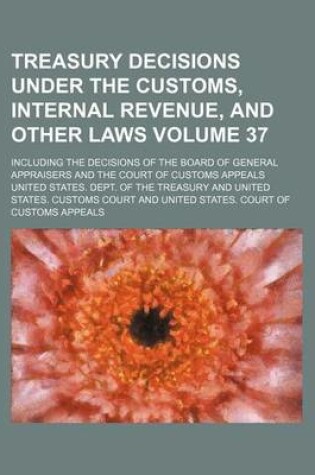 TREASURY DECISIONS UNDER THE CUSTOMS, INTERNAL REVENUE, AND OTHER LAWS VOLUME 37

INCLUDING THE DECISIONS OF THE BOARD OF GENERAL APPRAISERS AND THE COURT OF CUSTOMS APPEALS UNITED STATES. DEPT. OF THE TREASURY AND UNITED STATES. CUSTOMS COURT AND UNITED STATES. COURT OF CUSTOMS APPEALS